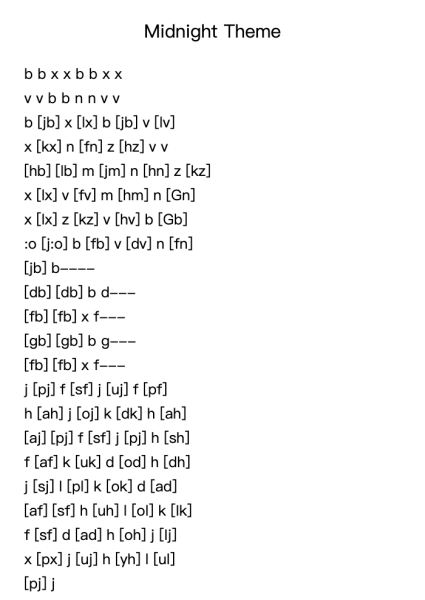 Midnight Theme

b b x x b b x x

v v b b n n v v

b [jb] x [lx] b [jb] v [lv]

x [kx] n [fn] z [hz] v v

[hb] [lb] m [jm] n [hn] z [kz]

x [lx] v [fv] m [hm] n [Gn]

x [lx] z [kz] v [hv] b [Gb]

:o [j:o] b [fb] v [dv] n [fn]

[jb] b----

[db] [db] b d---

[fb] [fb] x f---

[gb] [gb] b g---

[fb] [fb] x f---

j [pj] f [sf] j [uj] f [pf]

h [ah] j [oj] k [dk] h [ah]

[aj] [pj] f [sf] j [pj] h [sh]

f [af] k [uk] d [od] h [dh]

j [sj] l [pl] k [ok] d [ad]

[af] [sf] h [uh] l [ol] k [lk]

f [sf] d [ad] h [oh] j [lj]

x [px] j [uj] h [yh] l [ul]

[pj] j